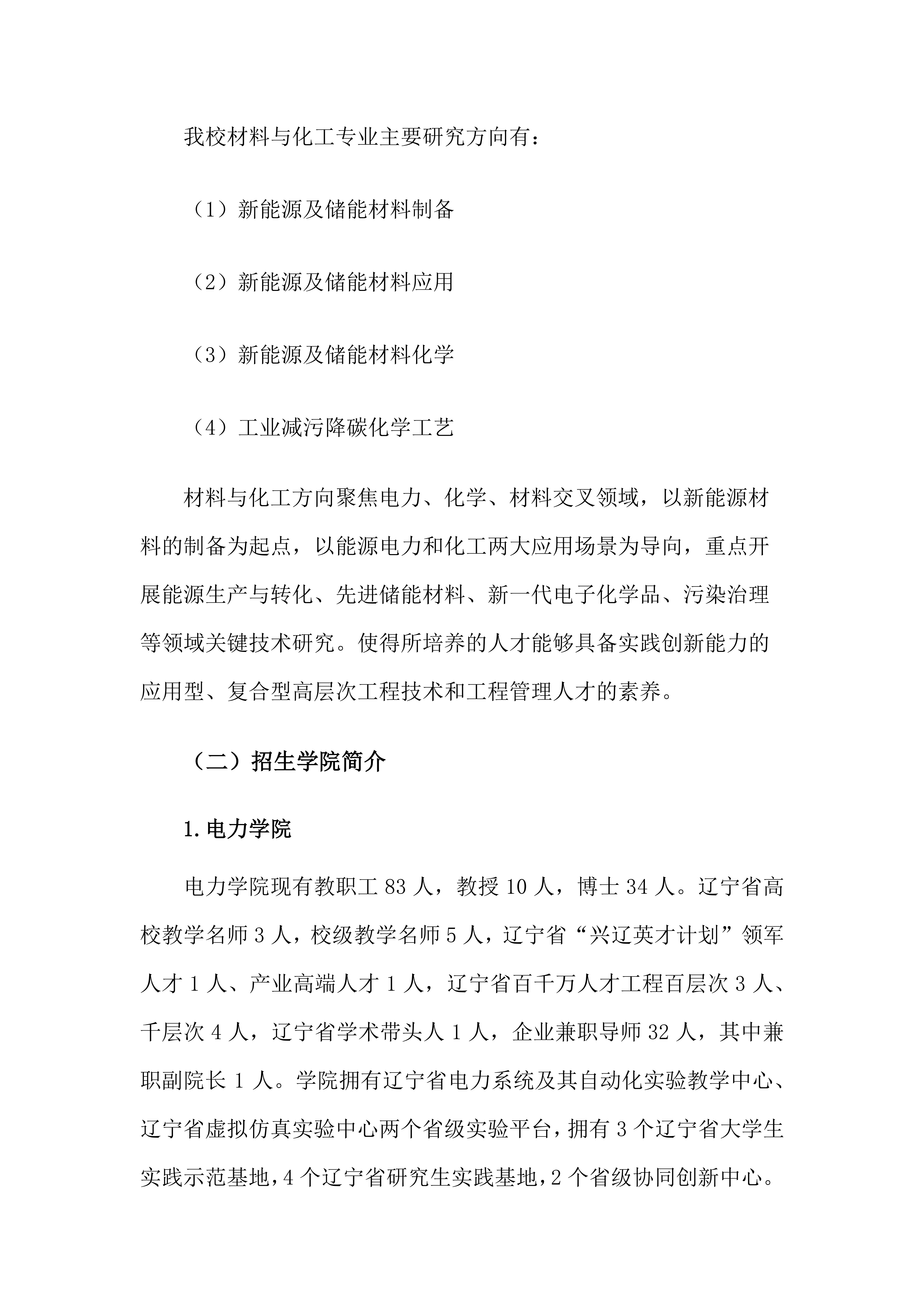 我校材料与化工专业主要研究方向有：

（1）新能源及储能材料制备

（2）新能源及储能材料应用

（3）新能源及储能材料化学

（4）工业减污降碳化学工艺

材料与化工方向聚焦电力、化学、材料交叉领域，以新能源材料的制备为起点，以能源电力和化工两大应用场景为导向，重点开展能源生产与转化、先进储能材料、新一代电子化学品、污染治理等领域关键技术研究。使得所培养的人才能够具备实践创新能力的应用型、复合型高层次工程技术和工程管理人才的素养。

（二）招生学院简介

1.电力学院

电力学院现有教职工 83 人，教授 10 人，博士 34 人。辽宁省高校教学名师 3 人，校级教学名师 5 人，辽宁省“兴辽英才计划”领军人才 1 人、产业高端人才 1 人，辽宁省百千万人才工程百层次 3 人、千层次 4 人，辽宁省学术带头人 1 人，企业兼职导师 32 人，其中兼职副院长 1 人。学院拥有辽宁省电力系统及其自动化实验教学中心、辽宁省虚拟仿真实验中心两个省级实验平台，拥有 3 个辽宁省大学生实践示范基地，4 个辽宁省研究生实践基地，2 个省级协同创新中心。